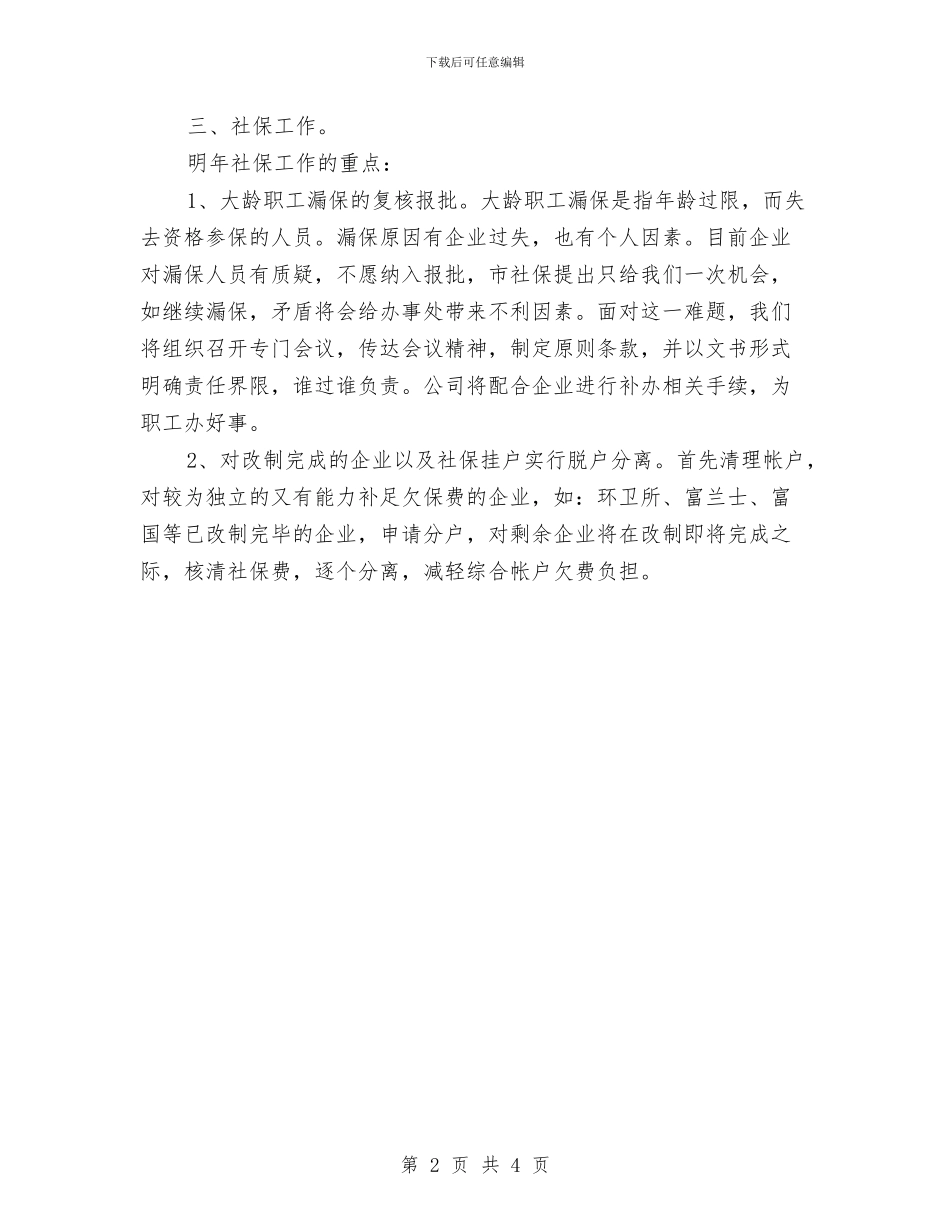 下载后可任意编辑

三、社保工作。

明年社保工作的重点：

1、大龄职工漏保的复核报批。大龄职工漏保是指年龄过限，而失去资格参保的人员。漏保原因有企业过失，也有个人因素。目前企业对漏保人员有质疑，不愿纳入报批，市社保提出只给我们一次机会，如继续漏保，矛盾将会给办事处带来不利因素。面对这一难题，我们将组织召开专门会议，传达会议精神，制定原则条款，并以文书形式明确责任界限，谁过谁负责。公司将配合企业进行补办相关手续，为职工办好事。

2、对改制完成的企业以及社保挂户实行脱户分离。首先清理帐户，对较为独立的又有能力补足欠保费的企业，如：环卫所、富兰士、富国等已改制完毕的企业，申请分户，对剩余企业将在改制即将完成之际，核清社保费，逐个分离，减轻综合帐户欠费负担。

第 2 页 共 4 页